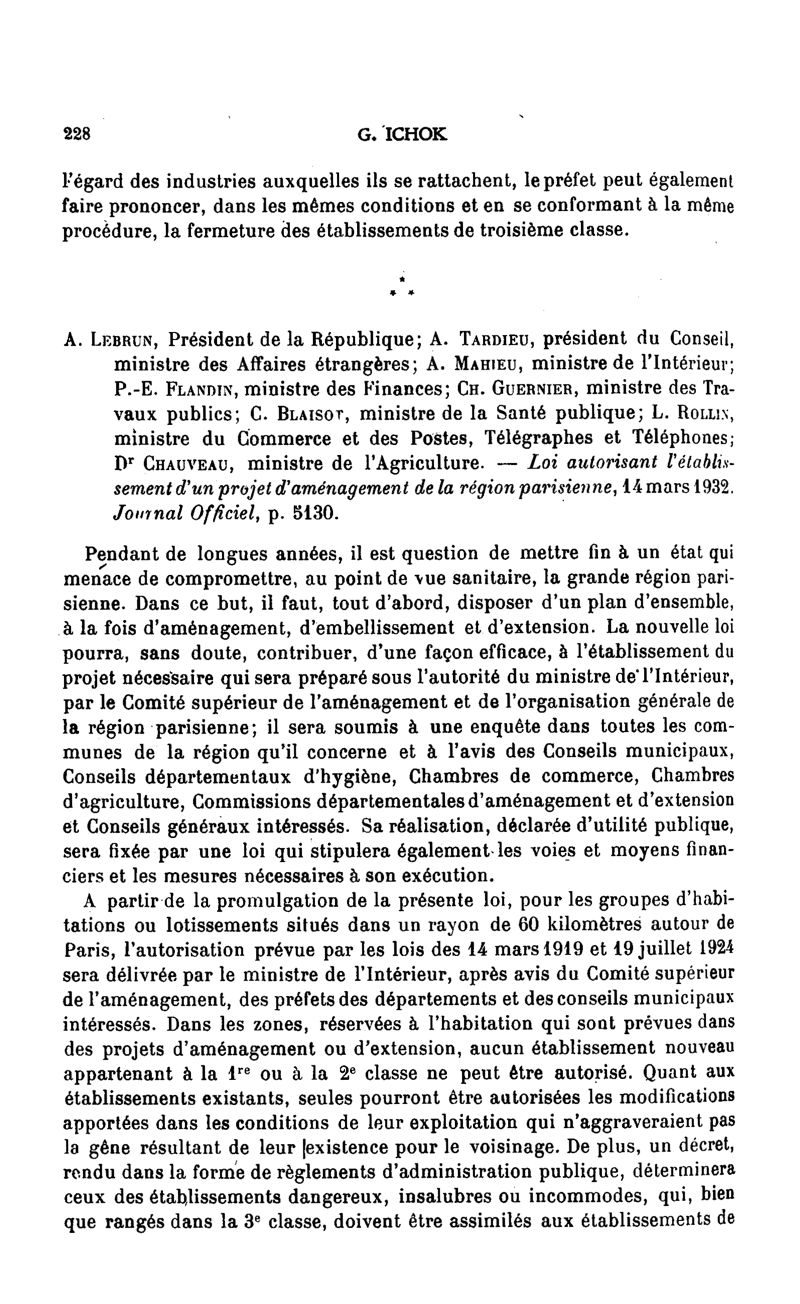 228 G. ICHOK

l'égard des industries auxquelles ils se rattachent, le préfet peut également faire prononcer, dans les mêmes conditions et en se conformant à la même procédure, la fermeture des établissements de troisième classe.

\*
\* \*

A. Lebrun, Président de la République; A. Tardieu, président du Conseil, ministre des Affaires étrangères; A. Mahieu, ministre de l'Intérieur; P.-E. Flandin, ministre des Finances; Ch. Guernier, ministre des Travaux publics; C. Blaisot, ministre de la Santé publique; L. Rollin, ministre du Commerce et des Postes, Télégraphes et Téléphones; Dr Chauveau, ministre de l'Agriculture. — Loi autorisant l'établissement d'un projet d'aménagement de la région parisienne, 14 mars 1932. Journal Officiel, p. 5130.

Pendant de longues années, il est question de mettre fin à un état qui menace de compromettre, au point de vue sanitaire, la grande région parisienne. Dans ce but, il faut, tout d'abord, disposer d'un plan d'ensemble, à la fois d'aménagement, d'embellissement et d'extension. La nouvelle loi pourra, sans doute, contribuer, d'une façon efficace, à l'établissement du projet nécessaire qui sera préparé sous l'autorité du ministre de l'Intérieur, par le Comité supérieur de l'aménagement et de l'organisation générale de la région parisienne; il sera soumis à une enquête dans toutes les communes de la région qu'il concerne et à l'avis des Conseils municipaux, Conseils départementaux d'hygiène, Chambres de commerce, Chambres d'agriculture, Commissions départementales d'aménagement et d'extension et Conseils généraux intéressés. Sa réalisation, déclarée d'utilité publique, sera fixée par une loi qui stipulera également les voies et moyens financiers et les mesures nécessaires à son exécution.

A partir de la promulgation de la présente loi, pour les groupes d'habitations ou lotissements situés dans un rayon de 60 kilomètres autour de Paris, l'autorisation prévue par les lois des 14 mars 1919 et 19 juillet 1924 sera délivrée par le ministre de l'Intérieur, après avis du Comité supérieur de l'aménagement, des préfets des départements et des conseils municipaux intéressés. Dans les zones, réservées à l'habitation qui sont prévues dans des projets d'aménagement ou d'extension, aucun établissement nouveau appartenant à la 1re ou à la 2e classe ne peut être autorisé. Quant aux établissements existants, seules pourront être autorisées les modifications apportées dans les conditions de leur exploitation qui n'aggraveraient pas la gêne résultant de leur existence pour le voisinage. De plus, un décret, rendu dans la forme de règlements d'administration publique, déterminera ceux des établissements dangereux, insalubres ou incommodes, qui, bien que rangés dans la 3e classe, doivent être assimilés aux établissements de